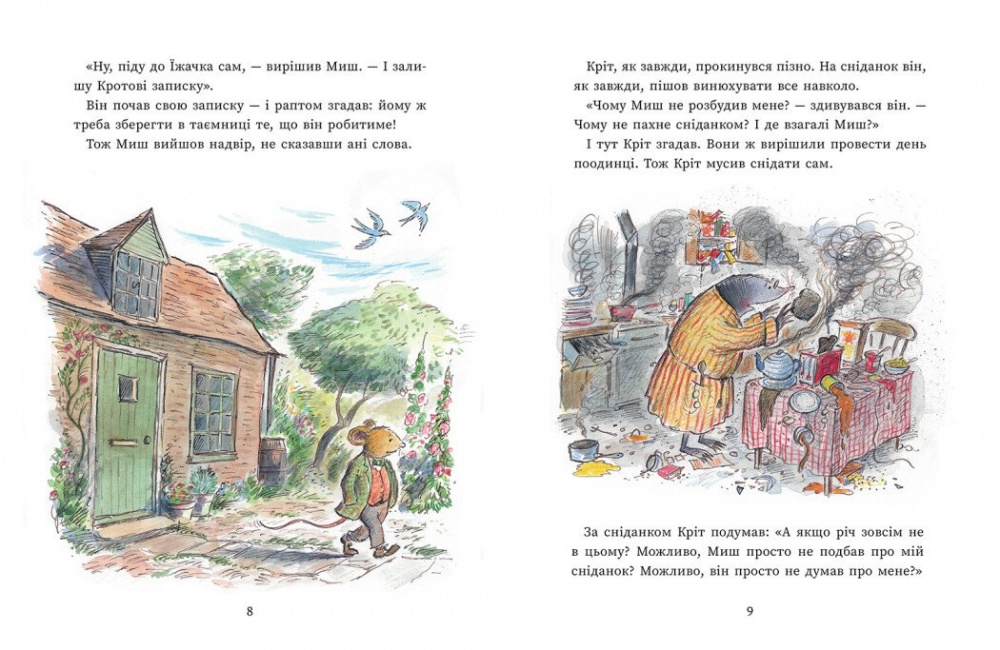 «Ну, піду до Їжачка сам, — вирішив Миш. — І залишу Кротові записку».
Він почав свою записку — і раптом згадав: йому ж треба зберегти в таємниці те, що він робитиме!
Тож Миш вийшов надвір, не сказавши ані слова.

8

Кріт, як завжди, прокинувся пізно. На сніданок він, як завжди, пішов винюхувати все навколо.
«Чому Миш не розбудив мене? — здивувався він. — Чому не пахне сніданком? І де взагалі Миш?»
І тут Кріт згадав. Вони ж вирішили провести день поодинці. Тож Кріт мусив снідати сам.

За сніданком Кріт подумав: «А якщо річ зовсім не в цьому? Можливо, Миш просто не подбав про мій сніданок? Можливо, він просто не думав про мене?»

9